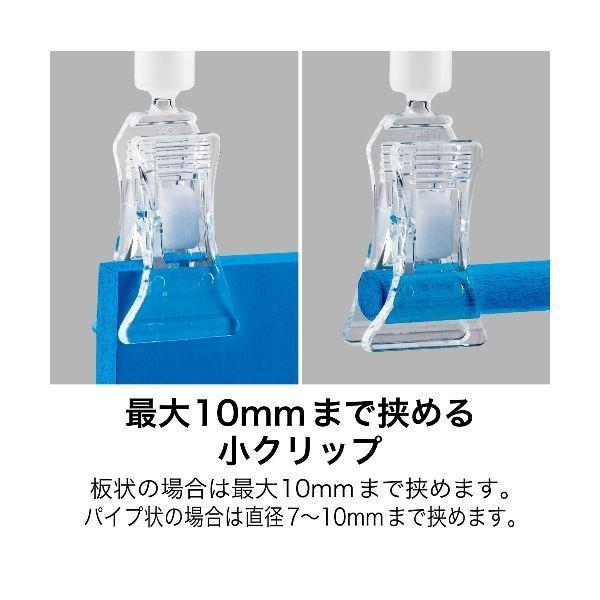 最大10mmまで挟める
小クリップ

板状の場合は最大10mmまで挟めます。
パイプ状の場合は直径7～10mmまで挟めます。